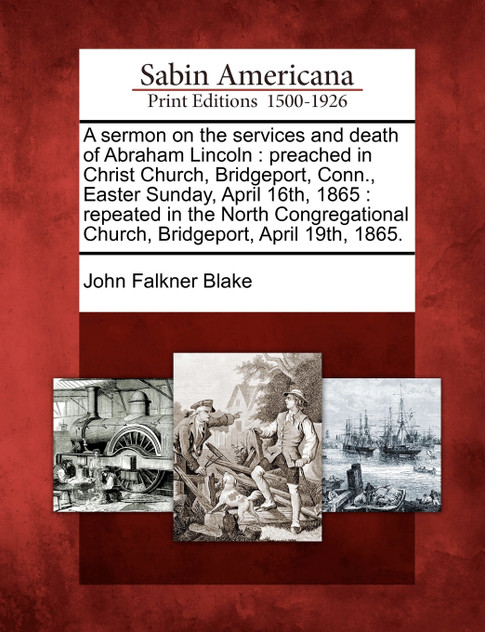 Sabin Americana
Print Editions 1500-1926

A sermon on the services and death of Abraham Lincoln : preached in Christ Church, Bridgeport, Conn., Easter Sunday, April 16th, 1865 : repeated in the North Congregational Church, Bridgeport, April 19th, 1865.

John Falkner Blake